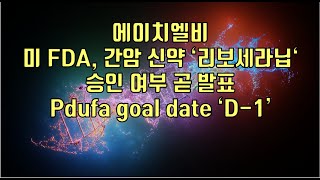 에이치엘비
미 FDA, 간암 신약 ‘리보세라닙‘
승인 여부 곧 발표
Pdufa goal date ‘D-1’